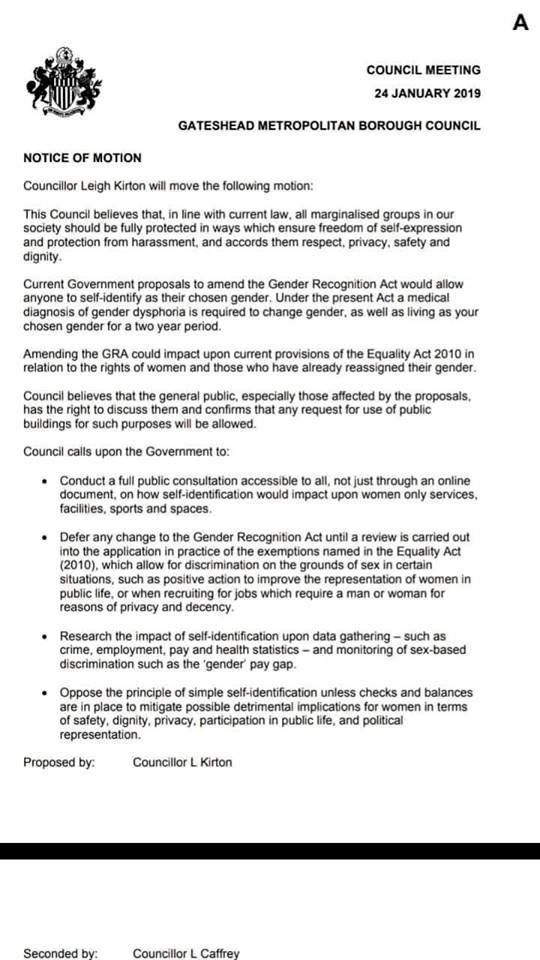 A

COUNCIL MEETING

24 JANUARY 2019

GATESHEAD METROPOLITAN BOROUGH COUNCIL

NOTICE OF MOTION

Councillor Leigh Kirton will move the following motion:

This Council believes that, in line with current law, all marginalised groups in our society should be fully protected in ways which ensure freedom of self-expression and protection from harassment, and accords them respect, privacy, safety and dignity.

Current Government proposals to amend the Gender Recognition Act would allow anyone to self-identify as their chosen gender. Under the present Act a medical diagnosis of gender dysphoria is required to change gender, as well as living as your chosen gender for a two year period.

Amending the GRA could impact upon current provisions of the Equality Act 2010 in relation to the rights of women and those who have already reassigned their gender.

Council believes that the general public, especially those affected by the proposals, has the right to discuss them and confirms that any request for use of public buildings for such purposes will be allowed.

Council calls upon the Government to:

• Conduct a full public consultation accessible to all, not just through an online document, on how self-identification would impact upon women only services, facilities, sports and spaces.

• Defer any change to the Gender Recognition Act until a review is carried out into the application in practice of the exemptions named in the Equality Act (2010), which allow for discrimination on the grounds of sex in certain situations, such as positive action to improve the representation of women in public life, or when recruiting for jobs which require a man or woman for reasons of privacy and decency.

• Research the impact of self-identification upon data gathering – such as crime, employment, pay and health statistics – and monitoring of sex-based discrimination such as the 'gender' pay gap.

• Oppose the principle of simple self-identification unless checks and balances are in place to mitigate possible detrimental implications for women in terms of safety, dignity, privacy, participation in public life, and political representation.

Proposed by: Councillor L Kirton

Seconded by: Councillor L Caffrey